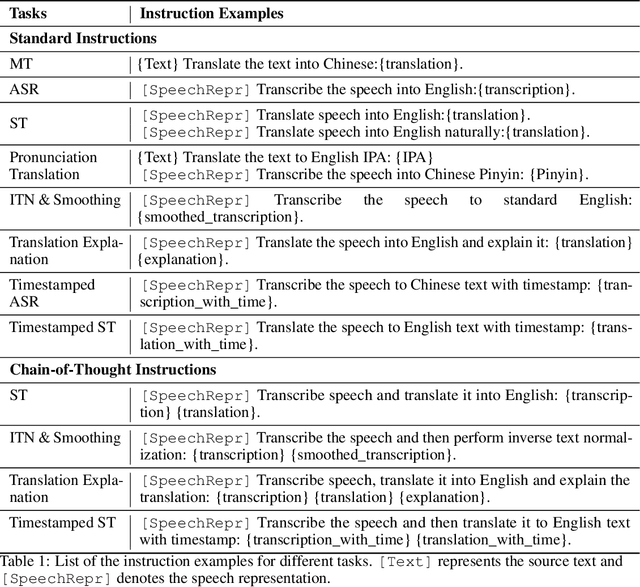 | Tasks | Instruction Examples |
|---|---|
| **Standard Instructions** | |
| MT | {Text} Translate the text into Chinese:{translation}. |
| ASR | [SpeechRepr] Transcribe the speech into English:{transcription}. |
| ST | [SpeechRepr] Translate speech into English:{translation}. [SpeechRepr] Translate speech into English naturally:{translation}. |
| Pronunciation Translation | {Text} Translate the text to English IPA: {IPA} [SpeechRepr] Transcribe the speech into Chinese Pinyin: {Pinyin}. |
| ITN & Smoothing | [SpeechRepr] Transcribe the speech to standard English: {smoothed_transcription}. |
| Translation Explanation | [SpeechRepr] Translate the speech into English and explain it: {translation} {explanation}. |
| Timestamped ASR | [SpeechRepr] Transcribe the speech to Chinese text with timestamp: {transcription_with_time}. |
| Timestamped ST | [SpeechRepr] Translate the speech to English text with timestamp: {translation_with_time}. |
| **Chain-of-Thought Instructions** | |
| ST | [SpeechRepr] Transcribe speech and translate it into English: {transcription} {translation}. |
| ITN & Smoothing | [SpeechRepr] Transcribe the speech and then perform inverse text normalization: {transcription} {smoothed_transcription}. |
| Translation Explanation | [SpeechRepr] Transcribe speech, translate it into English and explain the translation: {transcription} {translation} {explanation}. |
| Timestamped ST | [SpeechRepr] Transcribe the speech and then translate it to English text with timestamp: {transcription_with_time} {translation_with_time}. |

Table 1: List of the instruction examples for different tasks. [Text] represents the source text and [SpeechRepr] denotes the speech representation.